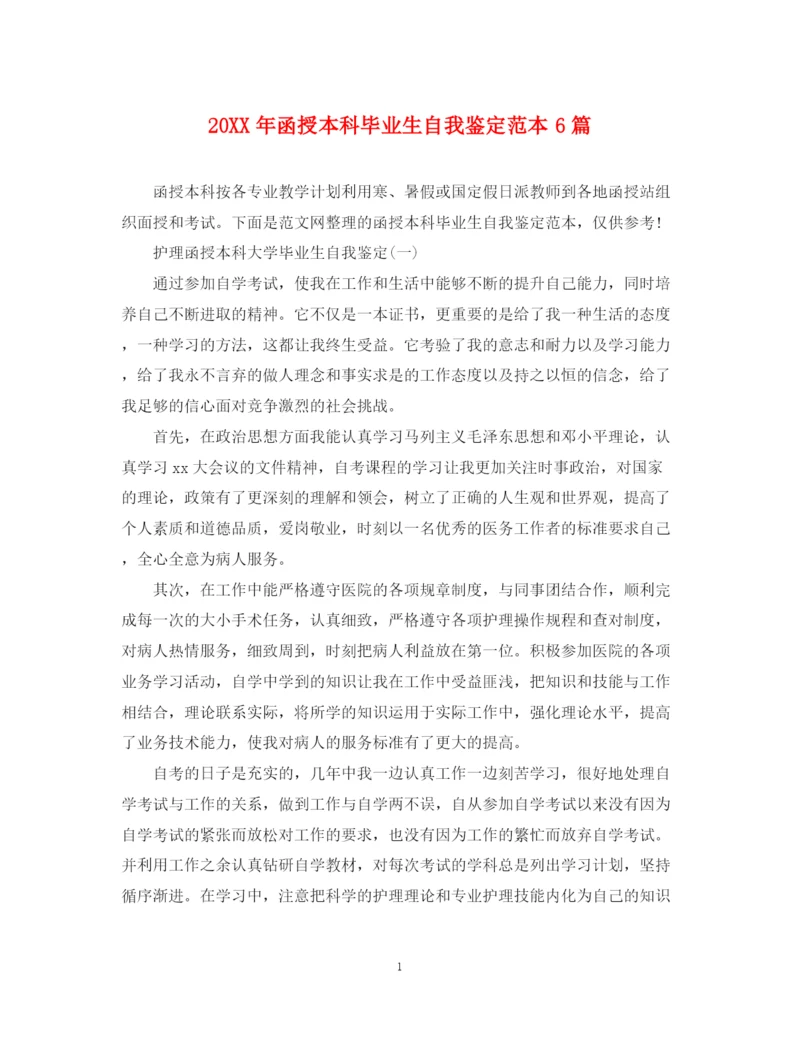 20XX 年函授本科毕业生自我鉴定范本 6 篇

函授本科按各专业教学计划利用寒、暑假或国定假日派教师到各地函授站组织面授和考试。下面是范文网整理的函授本科毕业生自我鉴定范本，仅供参考!

护理函授本科大学毕业生自我鉴定(一)

通过参加自学考试，使我在工作和生活中能够不断的提升自己能力，同时培养自己不断进取的精神。它不仅是一本证书，更重要的是给了我一种生活的态度，一种学习的方法，这都让我终生受益。它考验了我的意志和耐力以及学习能力，给了我永不言弃的做人理念和事实求是的工作态度以及持之以恒的信念，给了我足够的信心面对竞争激烈的社会挑战。

首先，在政治思想方面我能认真学习马列主义毛泽东思想和邓小平理论，认真学习 xx 大会议的文件精神，自考课程的学习让我更加关注时事政治，对国家的理论，政策有了更深刻的理解和领会，树立了正确的人生观和世界观，提高了个人素质和道德品质，爱岗敬业，时刻以一名优秀的医务工作者的标准要求自己，全心全意为病人服务。

其次，在工作中能严格遵守医院的各项规章制度，与同事团结合作，顺利完成每一次的大小手术任务，认真细致，严格遵守各项护理操作规程和查对制度，对病人热情服务，细致周到，时刻把病人利益放在第一位。积极参加医院的各项业务学习活动，自学中学到的知识让我在工作中受益匪浅，把知识和技能与工作相结合，理论联系实际，将所学的知识运用于实际工作中，强化理论水平，提高了业务技术能力，使我对病人的服务标准有了更大的提高。

自考的日子是充实的，几年中我一边认真工作一边刻苦学习，很好地处理自学考试与工作的关系，做到工作与自学两不误，自从参加自学考试以来没有因为自学考试的紧张而放松对工作的要求，也没有因为工作的繁忙而放弃自学考试。并利用工作之余认真钻研自学教材，对每次考试的学科总是列出学习计划，坚持循序渐进。在学习中，注意把科学的护理理论和专业护理技能内化为自己的知识

1